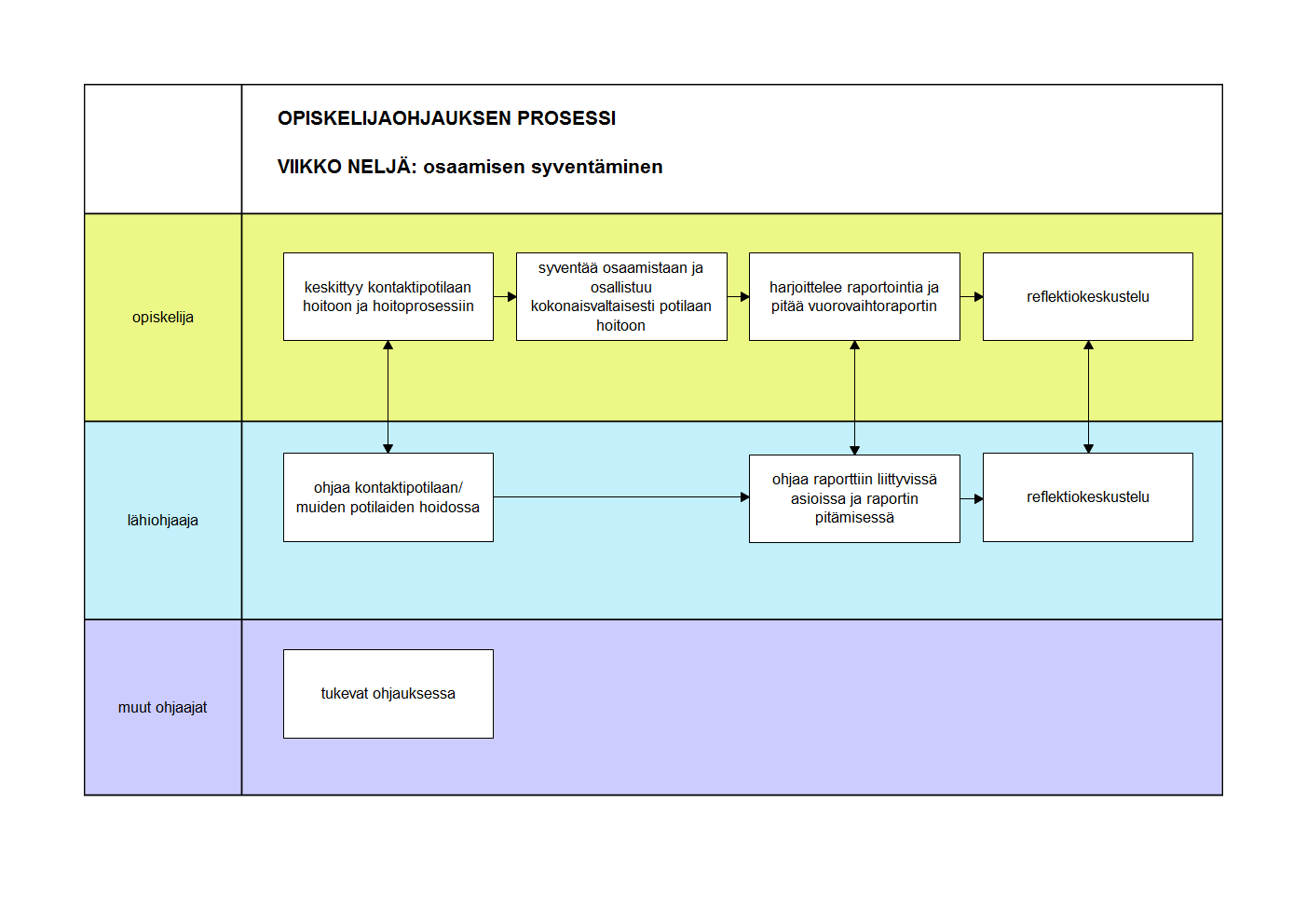 OPISKELIJAOHJAUKSEN PROSESSI

VIIKKO NELJÄ: osaamisen syventäminen

opiskelija

keskittyy kontaktipotilaan hoitoon ja hoitoprosessiin

syventää osaamistaan ja osallistuu kokonaisvaltaisesti potilaan hoitoon

harjoittelee raportointia ja pitää vuorovaihtoraportin

reflektiokeskustelu

lähiohjaaja

ohjaa kontaktipotilaan/ muiden potilaiden hoidossa

ohjaa raporttiin liittyvissä asioissa ja raportin pitämisessä

reflektiokeskustelu

muut ohjaajat

tukevat ohjauksessa